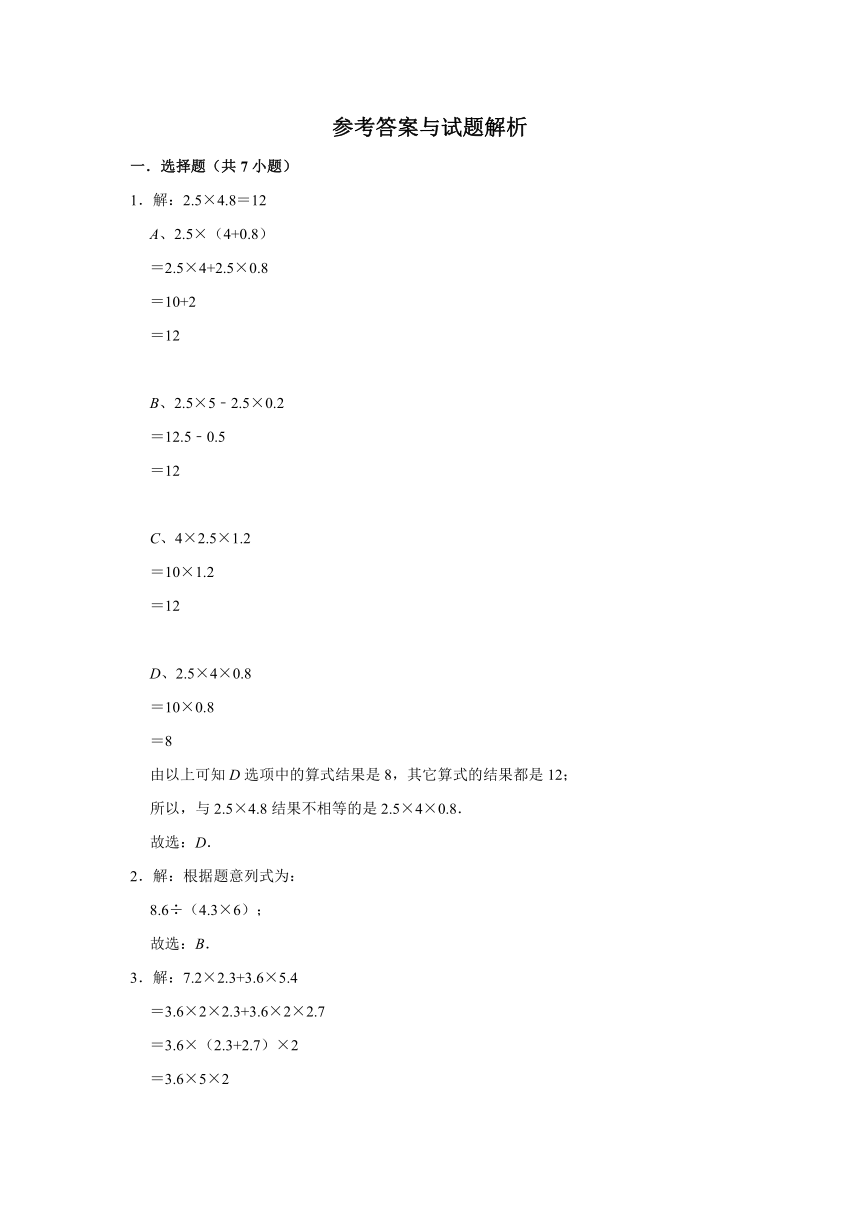 参考答案与试题解析

一．选择题（共 7 小题）

1．解：$2.5\times4.8=12$

$A$、$2.5\times(4+0.8)$

$=2.5\times4+2.5\times0.8$

$=10+2$

$=12$

$B$、$2.5\times5-2.5\times0.2$

$=12.5-0.5$

$=12$

$C$、$4\times2.5\times1.2$

$=10\times1.2$

$=12$

$D$、$2.5\times4\times0.8$

$=10\times0.8$

$=8$

由以上可知 $D$ 选项中的算式结果是 8，其它算式的结果都是 12；

所以，与 $2.5\times4.8$ 结果不相等的是 $2.5\times4\times0.8$．

故选：$D$．

2．解：根据题意列式为：

$8.6\div(4.3\times6)$；

故选：$B$．

3．解：$7.2\times2.3+3.6\times5.4$

$=3.6\times2\times2.3+3.6\times2\times2.7$

$=3.6\times(2.3+2.7)\times2$

$=3.6\times5\times2$